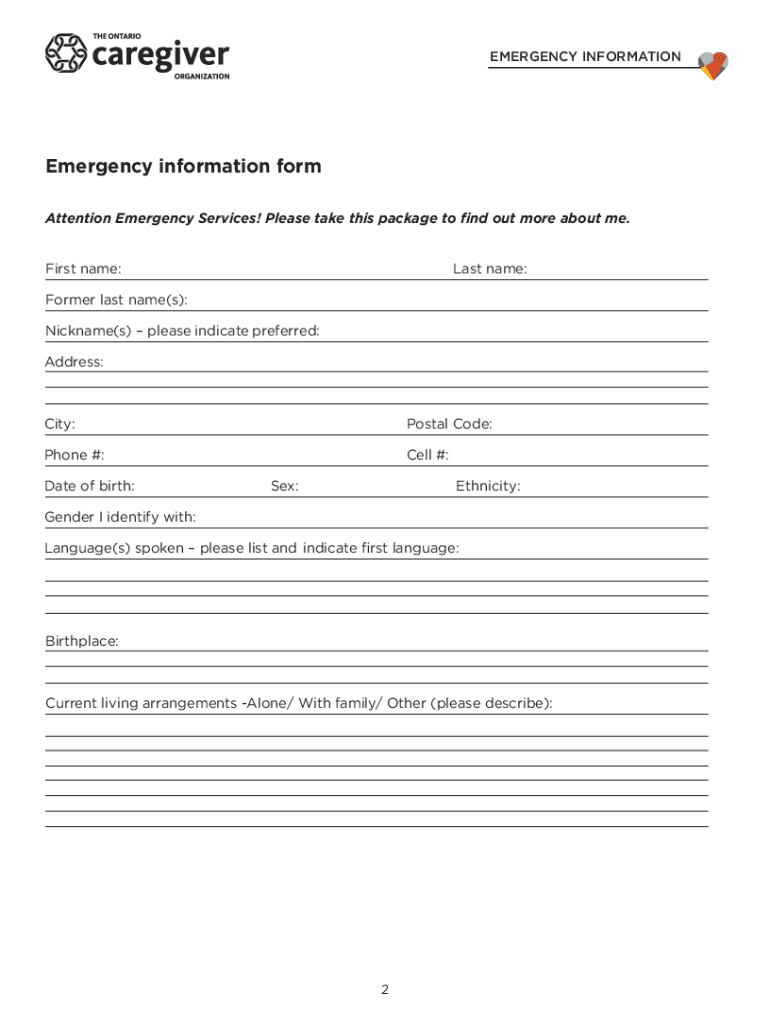 THE ONTARIO caregiver ORGANIZATION

EMERGENCY INFORMATION

Emergency information form

Attention Emergency Services! Please take this package to find out more about me.

First name: Last name:

Former last name(s):

Nickname(s) – please indicate preferred:

Address:

City: Postal Code:

Phone #: Cell #:

Date of birth: Sex: Ethnicity:

Gender I identify with:

Language(s) spoken – please list and indicate first language:

Birthplace:

Current living arrangements -Alone/ With family/ Other (please describe):

2